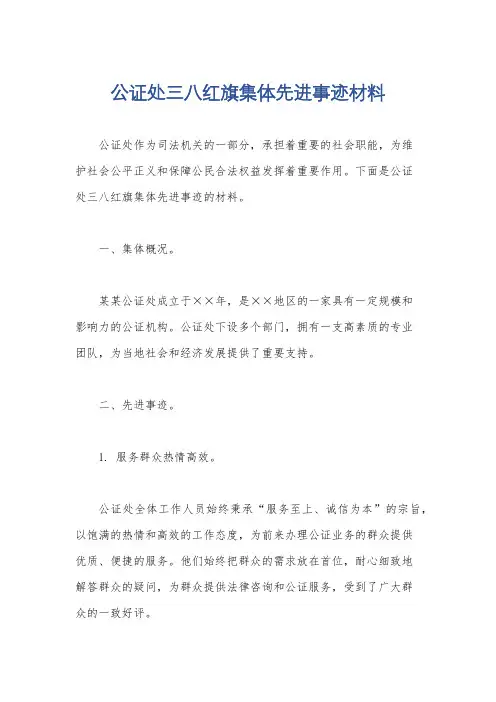 公证处三八红旗集体先进事迹材料

公证处作为司法机关的一部分，承担着重要的社会职能，为维护社会公平正义和保障公民合法权益发挥着重要作用。下面是公证处三八红旗集体先进事迹的材料。

一、集体概况。

某某公证处成立于××年，是××地区的一家具有一定规模和影响力的公证机构。公证处下设多个部门，拥有一支高素质的专业团队，为当地社会和经济发展提供了重要支持。

二、先进事迹。

1. 服务群众热情高效。

公证处全体工作人员始终秉承“服务至上、诚信为本”的宗旨，以饱满的热情和高效的工作态度，为前来办理公证业务的群众提供优质、便捷的服务。他们始终把群众的需求放在首位，耐心细致地解答群众的疑问，为群众提供法律咨询和公证服务，受到了广大群众的一致好评。